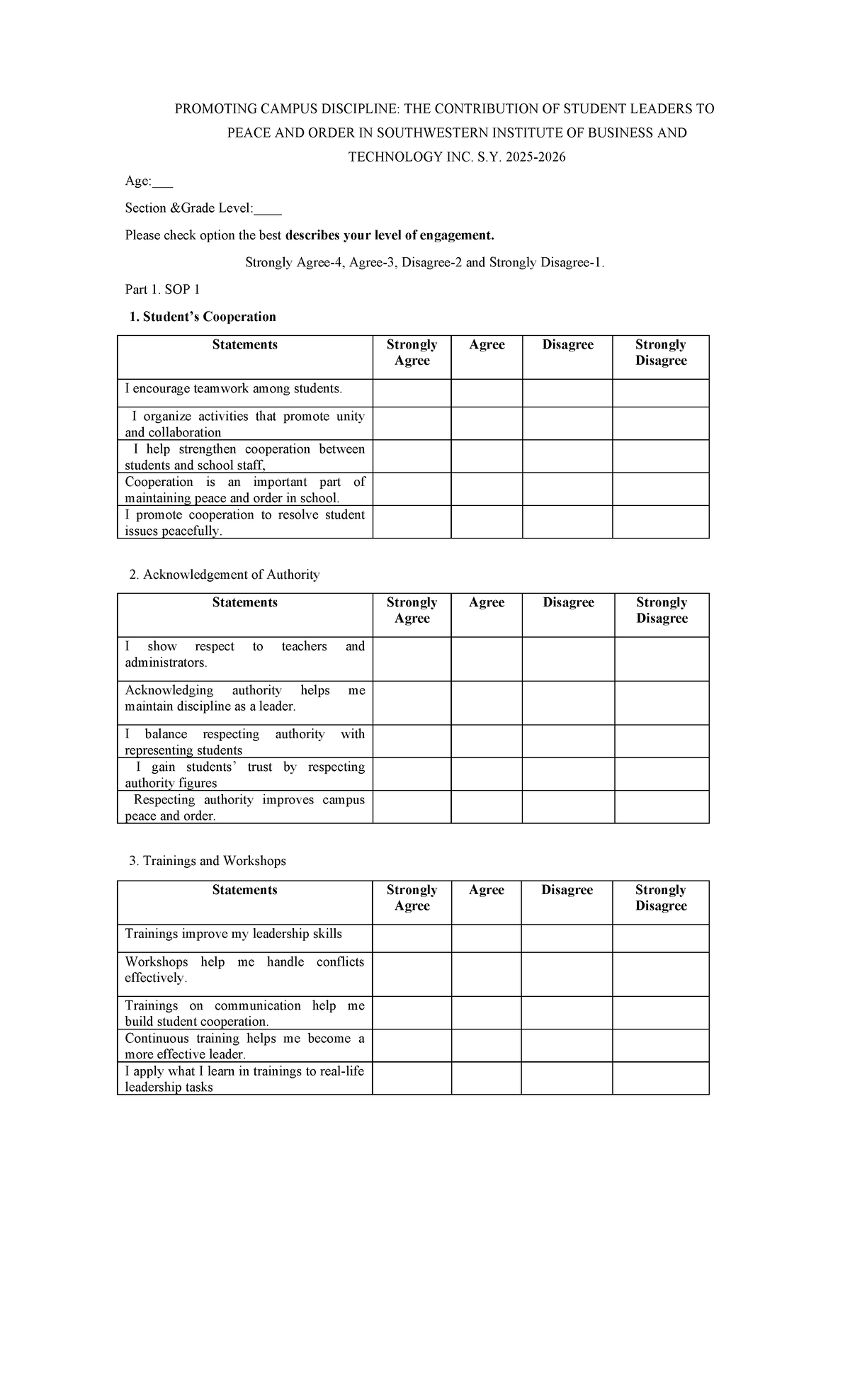 PROMOTING CAMPUS DISCIPLINE: THE CONTRIBUTION OF STUDENT LEADERS TO PEACE AND ORDER IN SOUTHWESTERN INSTITUTE OF BUSINESS AND TECHNOLOGY INC. S.Y. 2025-2026

Age:___

Section &Grade Level:____

Please check option the best describes your level of engagement.

Strongly Agree-4, Agree-3, Disagree-2 and Strongly Disagree-1.

Part 1. SOP 1

1. Student's Cooperation

| Statements | Strongly Agree | Agree | Disagree | Strongly Disagree |
|---|---|---|---|---|
| I encourage teamwork among students. | | | | |
| I organize activities that promote unity and collaboration | | | | |
| I help strengthen cooperation between students and school staff, | | | | |
| Cooperation is an important part of maintaining peace and order in school. | | | | |
| I promote cooperation to resolve student issues peacefully. | | | | |

2. Acknowledgement of Authority

| Statements | Strongly Agree | Agree | Disagree | Strongly Disagree |
|---|---|---|---|---|
| I show respect to teachers and administrators. | | | | |
| Acknowledging authority helps me maintain discipline as a leader. | | | | |
| I balance respecting authority with representing students | | | | |
| I gain students' trust by respecting authority figures | | | | |
| Respecting authority improves campus peace and order. | | | | |

3. Trainings and Workshops

| Statements | Strongly Agree | Agree | Disagree | Strongly Disagree |
|---|---|---|---|---|
| Trainings improve my leadership skills | | | | |
| Workshops help me handle conflicts effectively. | | | | |
| Trainings on communication help me build student cooperation. | | | | |
| Continuous training helps me become a more effective leader. | | | | |
| I apply what I learn in trainings to real-life leadership tasks | | | | |